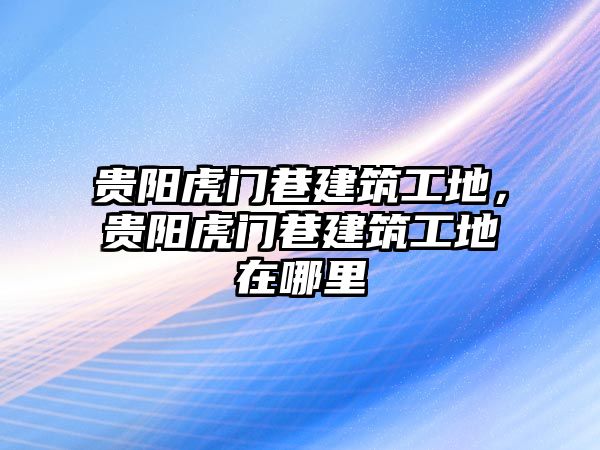 贵阳虎门巷建筑工地，贵阳虎门巷建筑工地在哪里